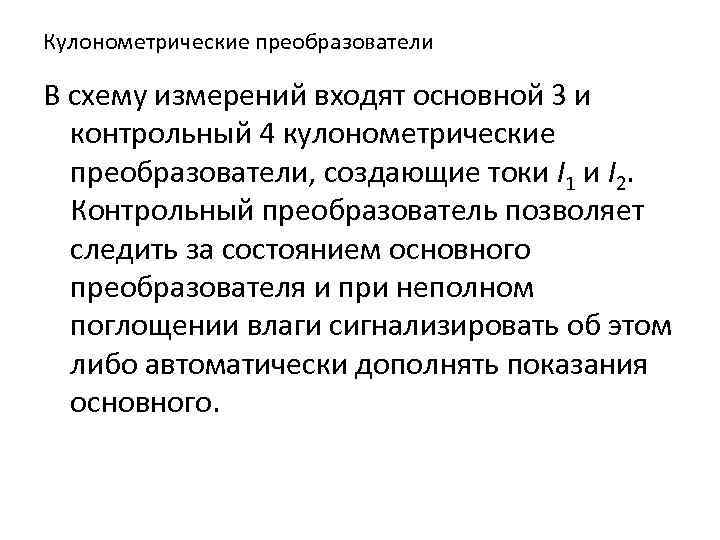 Кулонометрические преобразователи

В схему измерений входят основной 3 и контрольный 4 кулонометрические преобразователи, создающие токи $I_1$ и $I_2$. Контрольный преобразователь позволяет следить за состоянием основного преобразователя и при неполном поглощении влаги сигнализировать об этом либо автоматически дополнять показания основного.